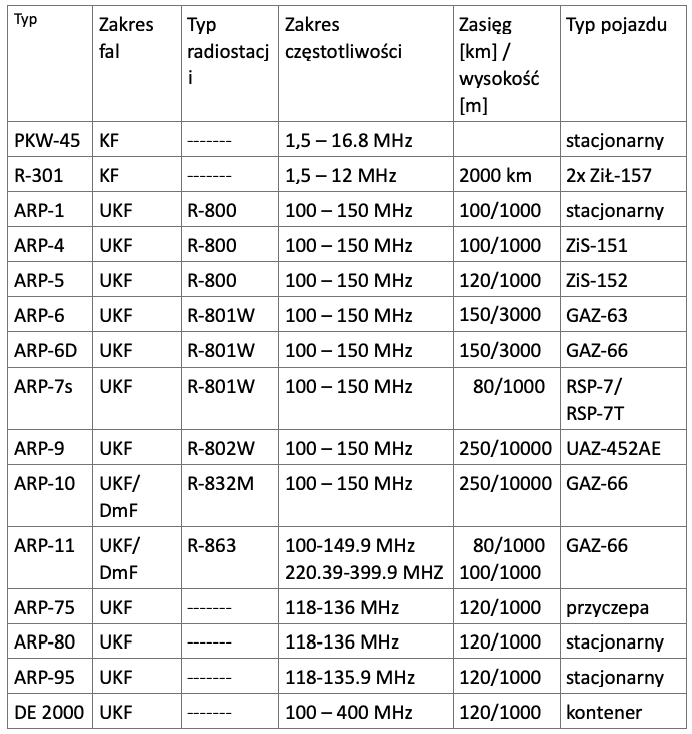 | Typ | Zakres fal | Typ radiostacji | Zakres częstotliwości | Zasięg [km] / wysokość [m] | Typ pojazdu |
|---|---|---|---|---|---|
| PKW-45 | KF | ------- | 1,5 – 16.8 MHz | | stacjonarny |
| R-301 | KF | ------- | 1,5 – 12 MHz | 2000 km | 2x ZiŁ-157 |
| ARP-1 | UKF | R-800 | 100 – 150 MHz | 100/1000 | stacjonarny |
| ARP-4 | UKF | R-800 | 100 – 150 MHz | 100/1000 | ZiS-151 |
| ARP-5 | UKF | R-800 | 100 – 150 MHz | 120/1000 | ZiS-152 |
| ARP-6 | UKF | R-801W | 100 – 150 MHz | 150/3000 | GAZ-63 |
| ARP-6D | UKF | R-801W | 100 – 150 MHz | 150/3000 | GAZ-66 |
| ARP-7s | UKF | R-801W | 100 – 150 MHz | 80/1000 | RSP-7/ RSP-7T |
| ARP-9 | UKF | R-802W | 100 – 150 MHz | 250/10000 | UAZ-452AE |
| ARP-10 | UKF/ DmF | R-832M | 100 – 150 MHz | 250/10000 | GAZ-66 |
| ARP-11 | UKF/ DmF | R-863 | 100-149.9 MHz 220.39-399.9 MHZ | 80/1000 100/1000 | GAZ-66 |
| ARP-75 | UKF | ------- | 118-136 MHz | 120/1000 | przyczepa |
| ARP-80 | UKF | ------- | 118-136 MHz | 120/1000 | stacjonarny |
| ARP-95 | UKF | ------- | 118-135.9 MHz | 120/1000 | stacjonarny |
| DE 2000 | UKF | ------- | 100 – 400 MHz | 120/1000 | kontener |